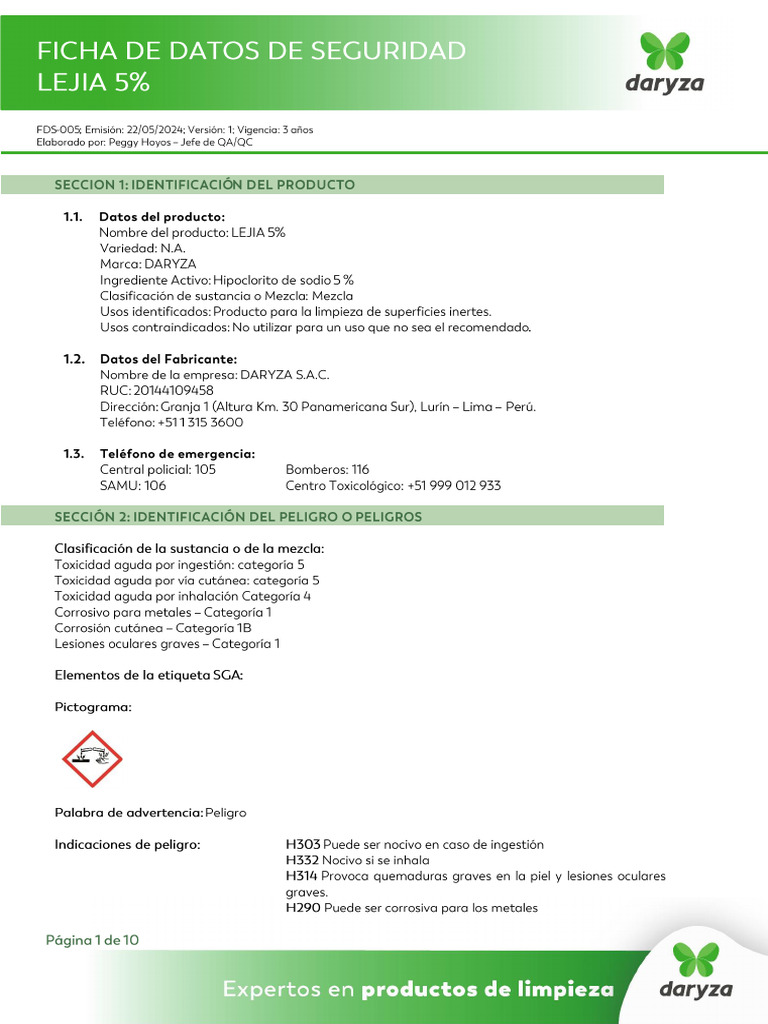 FICHA DE DATOS DE SEGURIDAD
LEJIA 5%

daryza

FDS-005; Emisión: 22/05/2024; Versión: 1; Vigencia: 3 años
Elaborado por: Peggy Hoyos – Jefe de QA/QC

SECCION 1: IDENTIFICACIÓN DEL PRODUCTO

1.1. Datos del producto:
Nombre del producto: LEJIA 5%
Variedad: N.A.
Marca: DARYZA
Ingrediente Activo: Hipoclorito de sodio 5 %
Clasificación de sustancia o Mezcla: Mezcla
Usos identificados: Producto para la limpieza de superficies inertes.
Usos contraindicados: No utilizar para un uso que no sea el recomendado.

1.2. Datos del Fabricante:
Nombre de la empresa: DARYZA S.A.C.
RUC: 20144109458
Dirección: Granja 1 (Altura Km. 30 Panamericana Sur), Lurín – Lima – Perú.
Teléfono: +51 1 315 3600

1.3. Teléfono de emergencia:
Central policial: 105
Bomberos: 116
SAMU: 106
Centro Toxicológico: +51 999 012 933

SECCIÓN 2: IDENTIFICACIÓN DEL PELIGRO O PELIGROS

Clasificación de la sustancia o de la mezcla:
Toxicidad aguda por ingestión: categoría 5
Toxicidad aguda por vía cutánea: categoría 5
Toxicidad aguda por inhalación Categoría 4
Corrosivo para metales – Categoría 1
Corrosión cutánea – Categoría 1B
Lesiones oculares graves – Categoría 1

Elementos de la etiqueta SGA:

Pictograma:

Palabra de advertencia: Peligro

Indicaciones de peligro:
H303 Puede ser nocivo en caso de ingestión
H332 Nocivo si se inhala
H314 Provoca quemaduras graves en la piel y lesiones oculares graves.
H290 Puede ser corrosiva para los metales

Página 1 de 10

Expertos en productos de limpieza

daryza